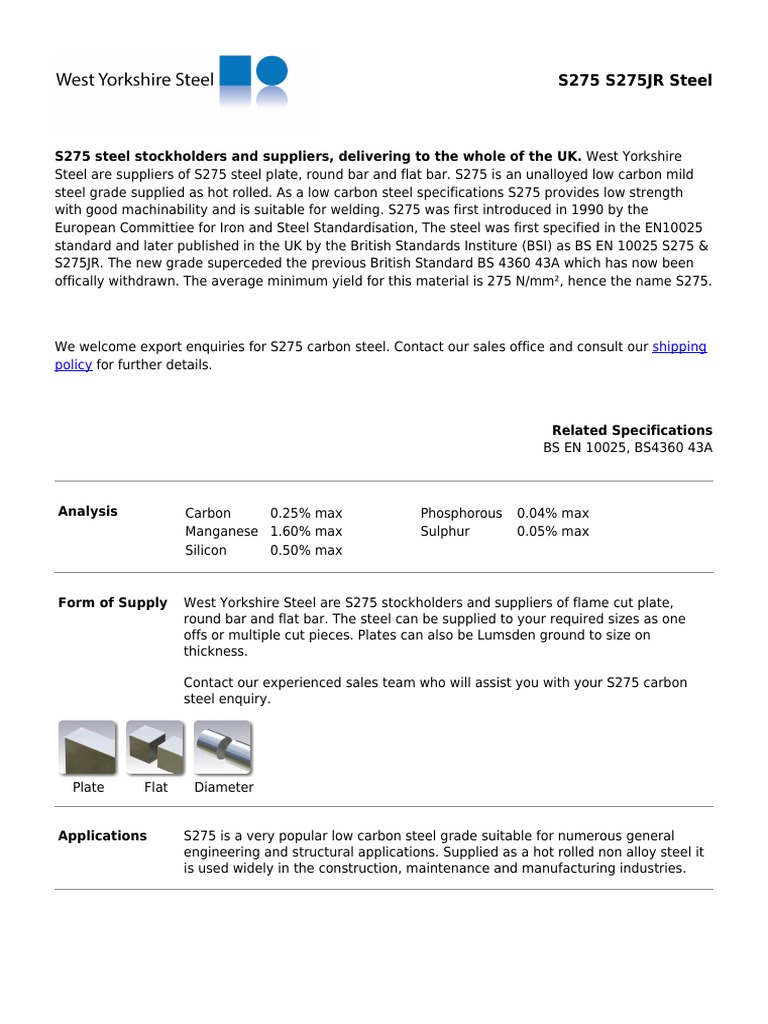 West Yorkshire Steel

S275 S275JR Steel

S275 steel stockholders and suppliers, delivering to the whole of the UK. West Yorkshire Steel are suppliers of S275 steel plate, round bar and flat bar. S275 is an unalloyed low carbon mild steel grade supplied as hot rolled. As a low carbon steel specifications S275 provides low strength with good machinability and is suitable for welding. S275 was first introduced in 1990 by the European Committiee for Iron and Steel Standardisation, The steel was first specified in the EN10025 standard and later published in the UK by the British Standards Institure (BSI) as BS EN 10025 S275 & S275JR. The new grade superceded the previous British Standard BS 4360 43A which has now been offically withdrawn. The average minimum yield for this material is 275 N/mm², hence the name S275.

We welcome export enquiries for S275 carbon steel. Contact our sales office and consult our shipping policy for further details.

Related Specifications
BS EN 10025, BS4360 43A

Analysis

| Carbon | 0.25% max | Phosphorous | 0.04% max |
|---|---|---|---|
| Manganese | 1.60% max | Sulphur | 0.05% max |
| Silicon | 0.50% max | | |

Form of Supply

West Yorkshire Steel are S275 stockholders and suppliers of flame cut plate, round bar and flat bar. The steel can be supplied to your required sizes as one offs or multiple cut pieces. Plates can also be Lumsden ground to size on thickness.

Contact our experienced sales team who will assist you with your S275 carbon steel enquiry.

Plate Flat Diameter

Applications

S275 is a very popular low carbon steel grade suitable for numerous general engineering and structural applications. Supplied as a hot rolled non alloy steel it is used widely in the construction, maintenance and manufacturing industries.